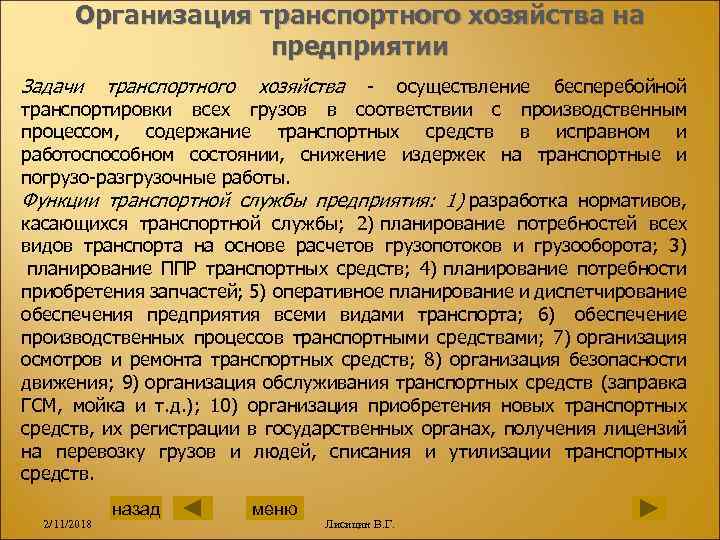 Организация транспортного хозяйства на предприятии

Задачи транспортного хозяйства - осуществление бесперебойной транспортировки всех грузов в соответствии с производственным процессом, содержание транспортных средств в исправном и работоспособном состоянии, снижение издержек на транспортные и погрузо-разгрузочные работы.

Функции транспортной службы предприятия: 1) разработка нормативов, касающихся транспортной службы; 2) планирование потребностей всех видов транспорта на основе расчетов грузопотоков и грузооборота; 3) планирование ППР транспортных средств; 4) планирование потребности приобретения запчастей; 5) оперативное планирование и диспетчирование обеспечения предприятия всеми видами транспорта; 6) обеспечение производственных процессов транспортными средствами; 7) организация осмотров и ремонта транспортных средств; 8) организация безопасности движения; 9) организация обслуживания транспортных средств (заправка ГСМ, мойка и т.д.); 10) организация приобретения новых транспортных средств, их регистрации в государственных органах, получения лицензий на перевозку грузов и людей, списания и утилизации транспортных средств.

назад

меню

2/11/2018

Лисицин В.Г.